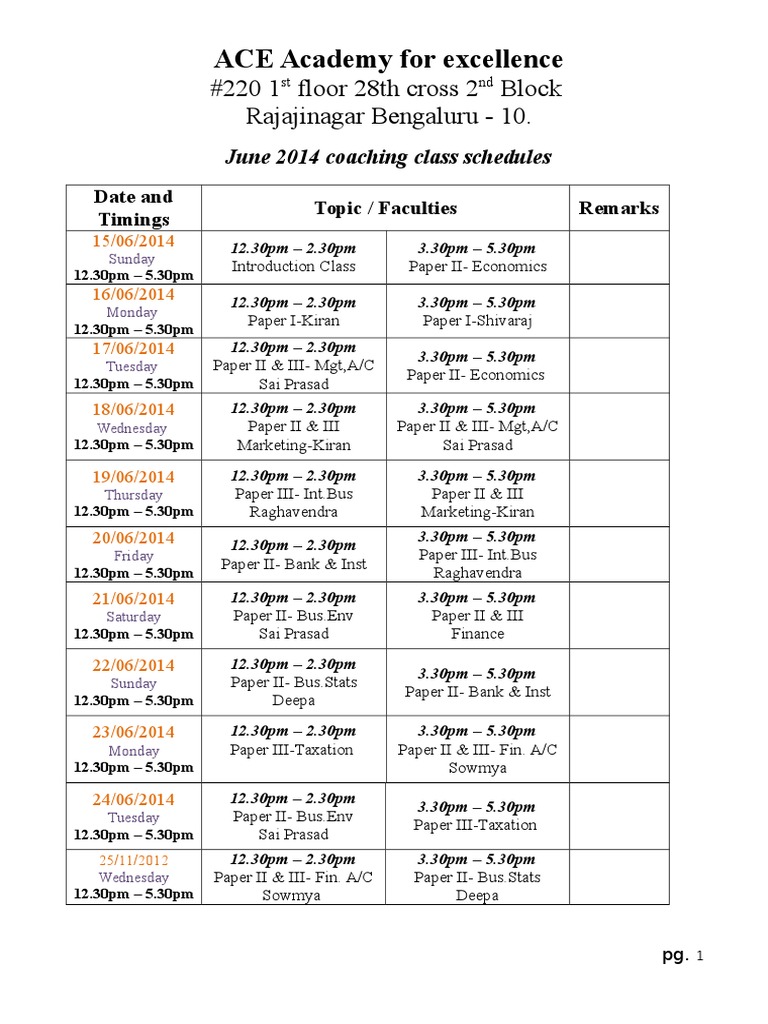 ACE Academy for excellence
#220 1$^{st}$ floor 28th cross 2$^{nd}$ Block
Rajajinagar Bengaluru - 10.

June 2014 coaching class schedules

| Date and Timings | Topic / Faculties | | Remarks |
|---|---|---|---|
| 15/06/2014 Sunday 12.30pm – 5.30pm | 12.30pm – 2.30pm Introduction Class | 3.30pm – 5.30pm Paper II- Economics | |
| 16/06/2014 Monday 12.30pm – 5.30pm | 12.30pm – 2.30pm Paper I-Kiran | 3.30pm – 5.30pm Paper I-Shivaraj | |
| 17/06/2014 Tuesday 12.30pm – 5.30pm | 12.30pm – 2.30pm Paper II & III- Mgt,A/C Sai Prasad | 3.30pm – 5.30pm Paper II- Economics | |
| 18/06/2014 Wednesday 12.30pm – 5.30pm | 12.30pm – 2.30pm Paper II & III Marketing-Kiran | 3.30pm – 5.30pm Paper II & III- Mgt,A/C Sai Prasad | |
| 19/06/2014 Thursday 12.30pm – 5.30pm | 12.30pm – 2.30pm Paper III- Int.Bus Raghavendra | 3.30pm – 5.30pm Paper II & III Marketing-Kiran | |
| 20/06/2014 Friday 12.30pm – 5.30pm | 12.30pm – 2.30pm Paper II- Bank & Inst | 3.30pm – 5.30pm Paper III- Int.Bus Raghavendra | |
| 21/06/2014 Saturday 12.30pm – 5.30pm | 12.30pm – 2.30pm Paper II- Bus.Env Sai Prasad | 3.30pm – 5.30pm Paper II & III Finance | |
| 22/06/2014 Sunday 12.30pm – 5.30pm | 12.30pm – 2.30pm Paper II- Bus.Stats Deepa | 3.30pm – 5.30pm Paper II- Bank & Inst | |
| 23/06/2014 Monday 12.30pm – 5.30pm | 12.30pm – 2.30pm Paper III-Taxation | 3.30pm – 5.30pm Paper II & III- Fin. A/C Sowmya | |
| 24/06/2014 Tuesday 12.30pm – 5.30pm | 12.30pm – 2.30pm Paper II- Bus.Env Sai Prasad | 3.30pm – 5.30pm Paper III-Taxation | |
| 25/11/2012 Wednesday 12.30pm – 5.30pm | 12.30pm – 2.30pm Paper II & III- Fin. A/C Sowmya | 3.30pm – 5.30pm Paper II- Bus.Stats Deepa | |

pg. 1